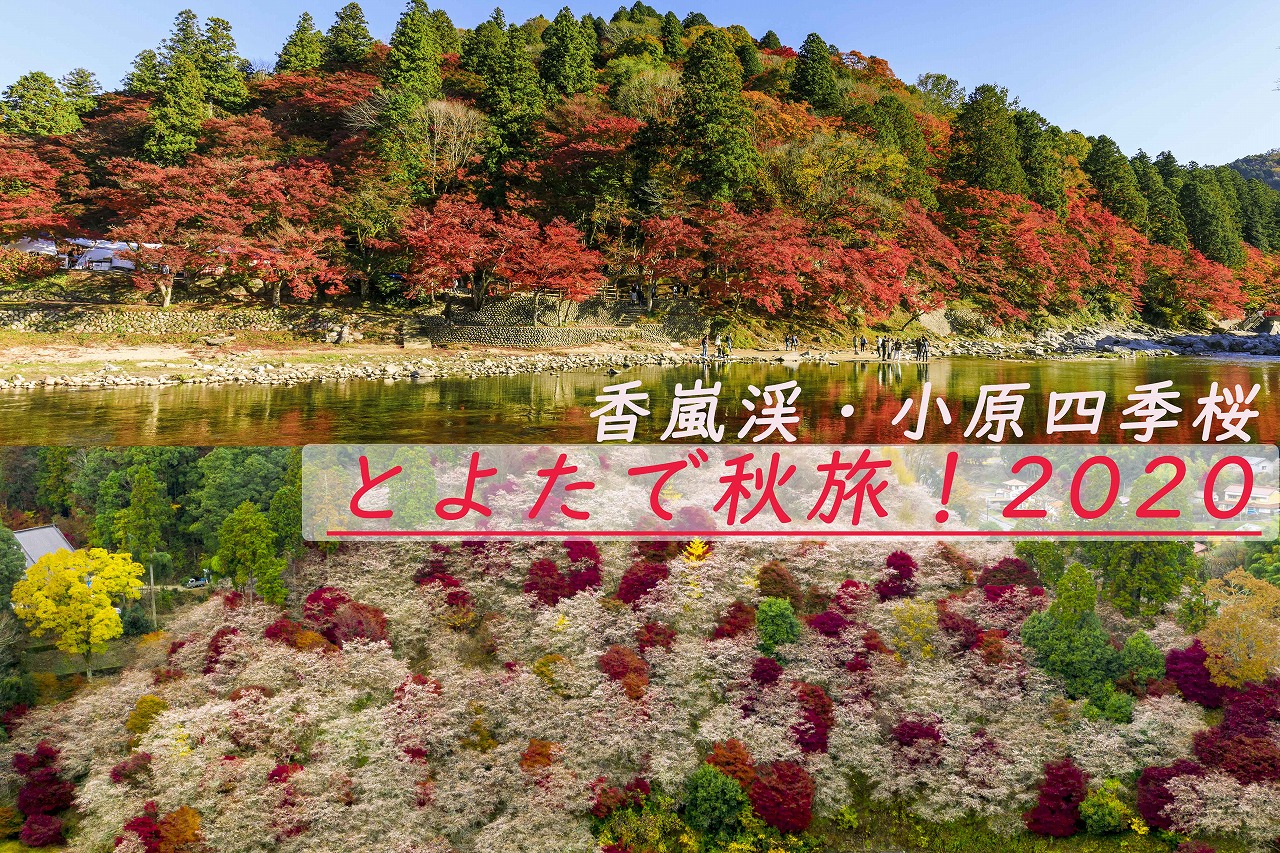 香嵐渓・小原四季桜

とよたで秋旅！2020